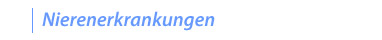 Nierenerkrankungen